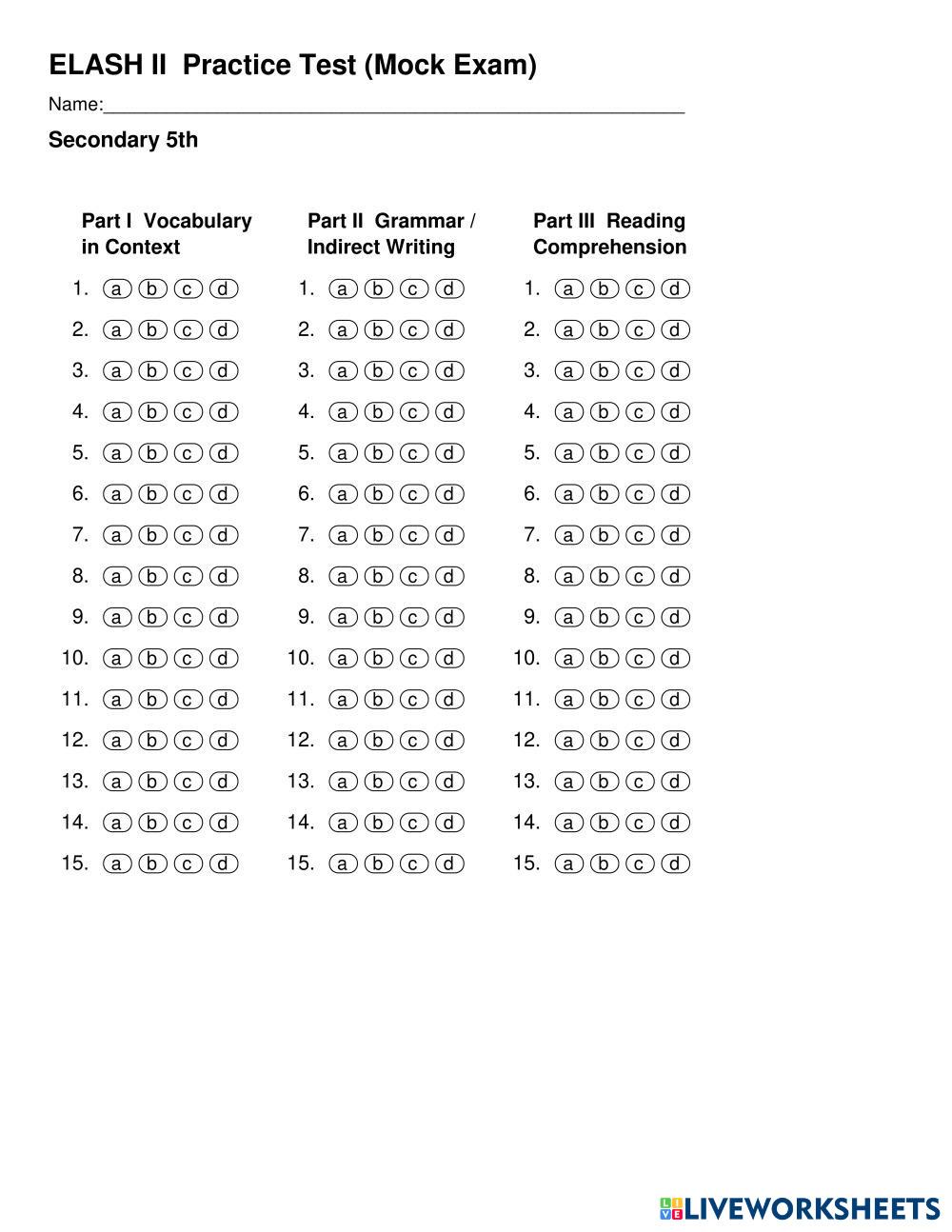 ELASH II Practice Test (Mock Exam)

Name:_______________________________________________________

Secondary 5th

Part I Vocabulary in Context

1. a b c d
2. a b c d
3. a b c d
4. a b c d
5. a b c d
6. a b c d
7. a b c d
8. a b c d
9. a b c d
10. a b c d
11. a b c d
12. a b c d
13. a b c d
14. a b c d
15. a b c d

Part II Grammar / Indirect Writing

1. a b c d
2. a b c d
3. a b c d
4. a b c d
5. a b c d
6. a b c d
7. a b c d
8. a b c d
9. a b c d
10. a b c d
11. a b c d
12. a b c d
13. a b c d
14. a b c d
15. a b c d

Part III Reading Comprehension

1. a b c d
2. a b c d
3. a b c d
4. a b c d
5. a b c d
6. a b c d
7. a b c d
8. a b c d
9. a b c d
10. a b c d
11. a b c d
12. a b c d
13. a b c d
14. a b c d
15. a b c d

LIVEWORKSHEETS